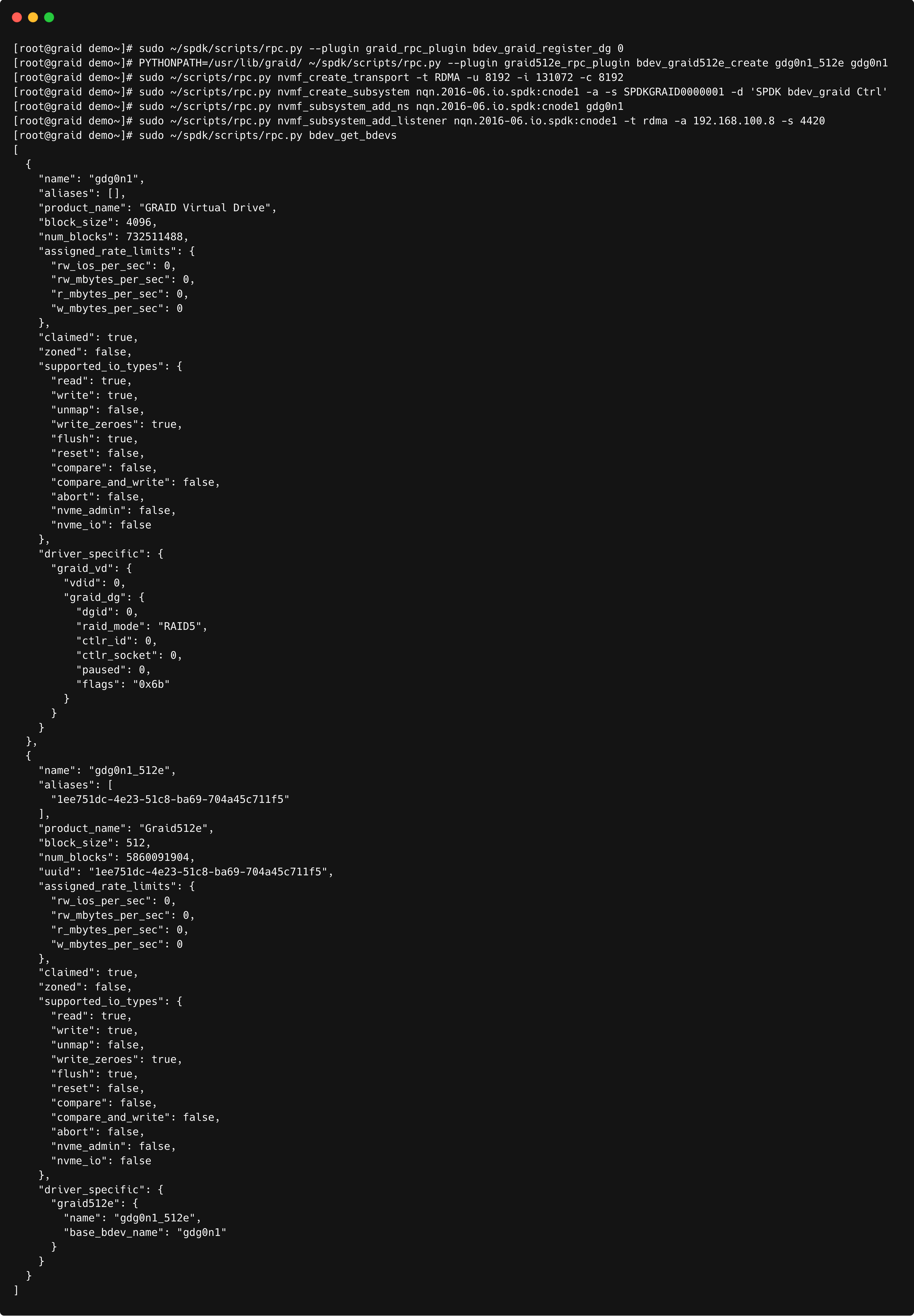 [root@graid demo~]# sudo ~/spdk/scripts/rpc.py --plugin graid_rpc_plugin bdev_graid_register_dg 0
[root@graid demo~]# PYTHONPATH=/usr/lib/graid/ ~/spdk/scripts/rpc.py --plugin graid512e_rpc_plugin bdev_graid512e_create gdg0n1_512e gdg0n1
[root@graid demo~]# sudo ~/scripts/rpc.py nvmf_create_transport -t RDMA -u 8192 -i 131072 -c 8192
[root@graid demo~]# sudo ~/scripts/rpc.py nvmf_create_subsystem nqn.2016-06.io.spdk:cnode1 -a -s SPDKGRAID0000001 -d 'SPDK bdev_graid Ctrl'
[root@graid demo~]# sudo ~/scripts/rpc.py nvmf_subsystem_add_ns nqn.2016-06.io.spdk:cnode1 gdg0n1
[root@graid demo~]# sudo ~/scripts/rpc.py nvmf_subsystem_add_listener nqn.2016-06.io.spdk:cnode1 -t rdma -a 192.168.100.8 -s 4420
[root@graid demo~]# sudo ~/spdk/scripts/rpc.py bdev_get_bdevs
[
  {
    "name": "gdg0n1",
    "aliases": [],
    "product_name": "GRAID Virtual Drive",
    "block_size": 4096,
    "num_blocks": 732511488,
    "assigned_rate_limits": {
      "rw_ios_per_sec": 0,
      "rw_mbytes_per_sec": 0,
      "r_mbytes_per_sec": 0,
      "w_mbytes_per_sec": 0
    },
    "claimed": true,
    "zoned": false,
    "supported_io_types": {
      "read": true,
      "write": true,
      "unmap": false,
      "write_zeroes": true,
      "flush": true,
      "reset": false,
      "compare": false,
      "compare_and_write": false,
      "abort": false,
      "nvme_admin": false,
      "nvme_io": false
    },
    "driver_specific": {
      "graid_vd": {
        "vdid": 0,
        "graid_dg": {
          "dgid": 0,
          "raid_mode": "RAID5",
          "ctlr_id": 0,
          "ctlr_socket": 0,
          "paused": 0,
          "flags": "0x6b"
        }
      }
    }
  },
  {
    "name": "gdg0n1_512e",
    "aliases": [
      "1ee751dc-4e23-51c8-ba69-704a45c711f5"
    ],
    "product_name": "Graid512e",
    "block_size": 512,
    "num_blocks": 5860091904,
    "uuid": "1ee751dc-4e23-51c8-ba69-704a45c711f5",
    "assigned_rate_limits": {
      "rw_ios_per_sec": 0,
      "rw_mbytes_per_sec": 0,
      "r_mbytes_per_sec": 0,
      "w_mbytes_per_sec": 0
    },
    "claimed": true,
    "zoned": false,
    "supported_io_types": {
      "read": true,
      "write": true,
      "unmap": false,
      "write_zeroes": true,
      "flush": true,
      "reset": false,
      "compare": false,
      "compare_and_write": false,
      "abort": false,
      "nvme_admin": false,
      "nvme_io": false
    },
    "driver_specific": {
      "graid512e": {
        "name": "gdg0n1_512e",
        "base_bdev_name": "gdg0n1"
      }
    }
  }
]